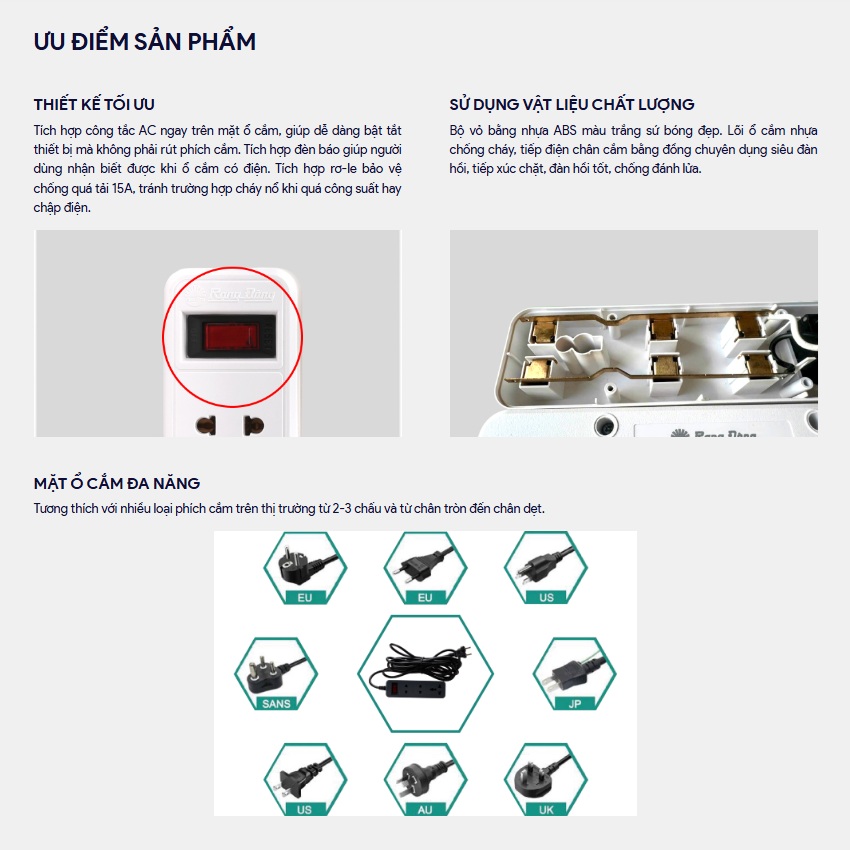 ƯU ĐIỂM SẢN PHẨM

THIẾT KẾ TỐI ƯU

Tích hợp công tắc AC ngay trên mặt ổ cắm, giúp dễ dàng bật tắt thiết bị mà không phải rút phích cắm. Tích hợp đèn báo giúp người dùng nhận biết được khi ổ cắm có điện. Tích hợp rơ-le bảo vệ chống quá tải 15A, tránh trường hợp cháy nổ khi quá công suất hay chập điện.

Rạng Đông

SỬ DỤNG VẬT LIỆU CHẤT LƯỢNG

Bộ vỏ bằng nhựa ABS màu trắng sứ bóng đẹp. Lõi ổ cắm nhựa chống cháy, tiếp điện chân cắm bằng đồng chuyên dụng siêu đàn hồi, tiếp xúc chặt, đàn hồi tốt, chống đánh lửa.

Rạng Đông

MẶT Ổ CẮM ĐA NĂNG

Tương thích với nhiều loại phích cắm trên thị trường từ 2-3 chấu và từ chân tròn đến chân dẹt.

EU
EU
US
SANS
JP
US
AU
UK